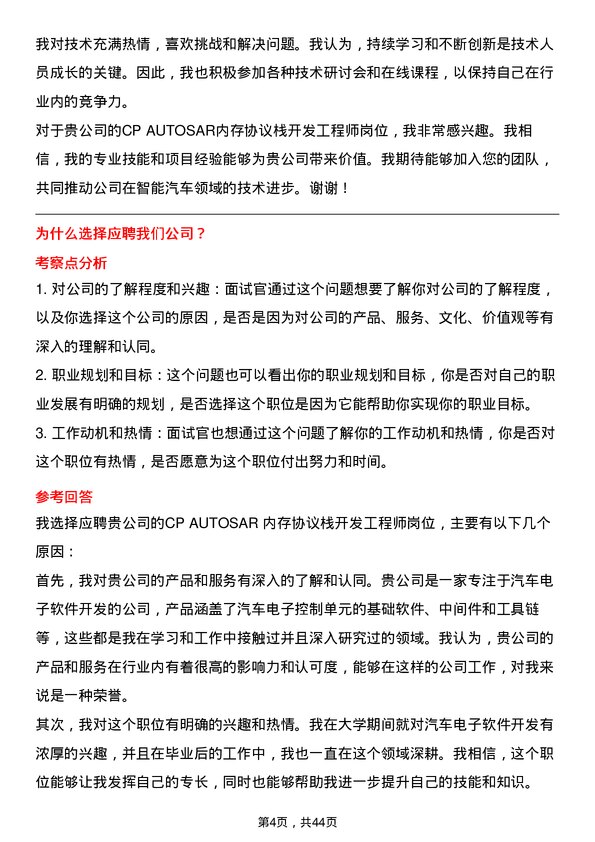 我对技术充满热情，喜欢挑战和解决问题。我认为，持续学习和不断创新是技术人员成长的关键。因此，我也积极参加各种技术研讨会和在线课程，以保持自己在行业内的竞争力。
对于贵公司的CP AUTOSAR内存协议栈开发工程师岗位，我非常感兴趣。我相信，我的专业技能和项目经验能够为贵公司带来价值。我期待能够加入您的团队，共同推动公司在智能汽车领域的技术进步。谢谢！

为什么选择应聘我们公司？
考察点分析
1. 对公司的了解程度和兴趣：面试官通过这个问题想要了解你对公司的了解程度，以及你选择这个公司的原因，是否是因为对公司的产品、服务、文化、价值观等有深入的理解和认同。
2. 职业规划和目标：这个问题也可以看出你的职业规划和目标，你是否对自己的职业发展有明确的规划，是否选择这个职位是因为它能帮助你实现你的职业目标。
3. 工作动机和热情：面试官也想通过这个问题了解你的工作动机和热情，你是否对这个职位有热情，是否愿意为这个职位付出努力和时间。

参考回答
我选择应聘贵公司的CP AUTOSAR 内存协议栈开发工程师岗位，主要有以下几个原因：
首先，我对贵公司的产品和服务有深入的了解和认同。贵公司是一家专注于汽车电子软件开发的公司，产品涵盖了汽车电子控制单元的基础软件、中间件和工具链等，这些都是我在学习和工作中接触过并且深入研究过的领域。我认为，贵公司的产品和服务在行业内有着很高的影响力和认可度，能够在这样的公司工作，对我来说是一种荣誉。
其次，我对这个职位有明确的兴趣和热情。我在大学期间就对汽车电子软件开发有浓厚的兴趣，并且在毕业后的工作中，我也一直在这个领域深耕。我相信，这个职位能够让我发挥自己的专长，同时也能够帮助我进一步提升自己的技能和知识。

第4页，共44页